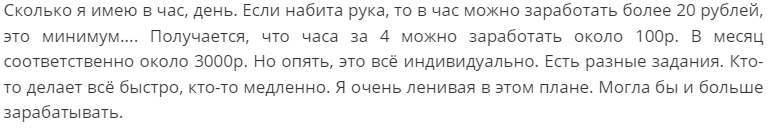 Сколько я имею в час, день. Если набита рука, то в час можно заработать более 20 рублей, это минимум…. Получается, что часа за 4 можно заработать около 100р. В месяц соответственно около 3000р. Но опять, это всё индивидуально. Есть разные задания. Кто-то делает всё быстро, кто-то медленно. Я очень ленивая в этом плане. Могла бы и больше зарабатывать.